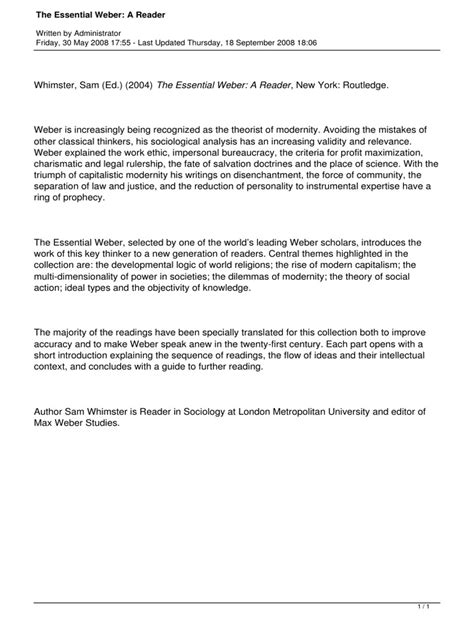 The Essential Weber: A Reader

Written by Administrator
Friday, 30 May 2008 17:55 - Last Updated Thursday, 18 September 2008 18:06

Whimster, Sam (Ed.) (2004) The Essential Weber: A Reader, New York: Routledge.

Weber is increasingly being recognized as the theorist of modernity. Avoiding the mistakes of other classical thinkers, his sociological analysis has an increasing validity and relevance. Weber explained the work ethic, impersonal bureaucracy, the criteria for profit maximization, charismatic and legal rulership, the fate of salvation doctrines and the place of science. With the triumph of capitalistic modernity his writings on disenchantment, the force of community, the separation of law and justice, and the reduction of personality to instrumental expertise have a ring of prophecy.

The Essential Weber, selected by one of the world's leading Weber scholars, introduces the work of this key thinker to a new generation of readers. Central themes highlighted in the collection are: the developmental logic of world religions; the rise of modern capitalism; the multi-dimensionality of power in societies; the dilemmas of modernity; the theory of social action; ideal types and the objectivity of knowledge.

The majority of the readings have been specially translated for this collection both to improve accuracy and to make Weber speak anew in the twenty-first century. Each part opens with a short introduction explaining the sequence of readings, the flow of ideas and their intellectual context, and concludes with a guide to further reading.

Author Sam Whimster is Reader in Sociology at London Metropolitan University and editor of Max Weber Studies.

1 / 1